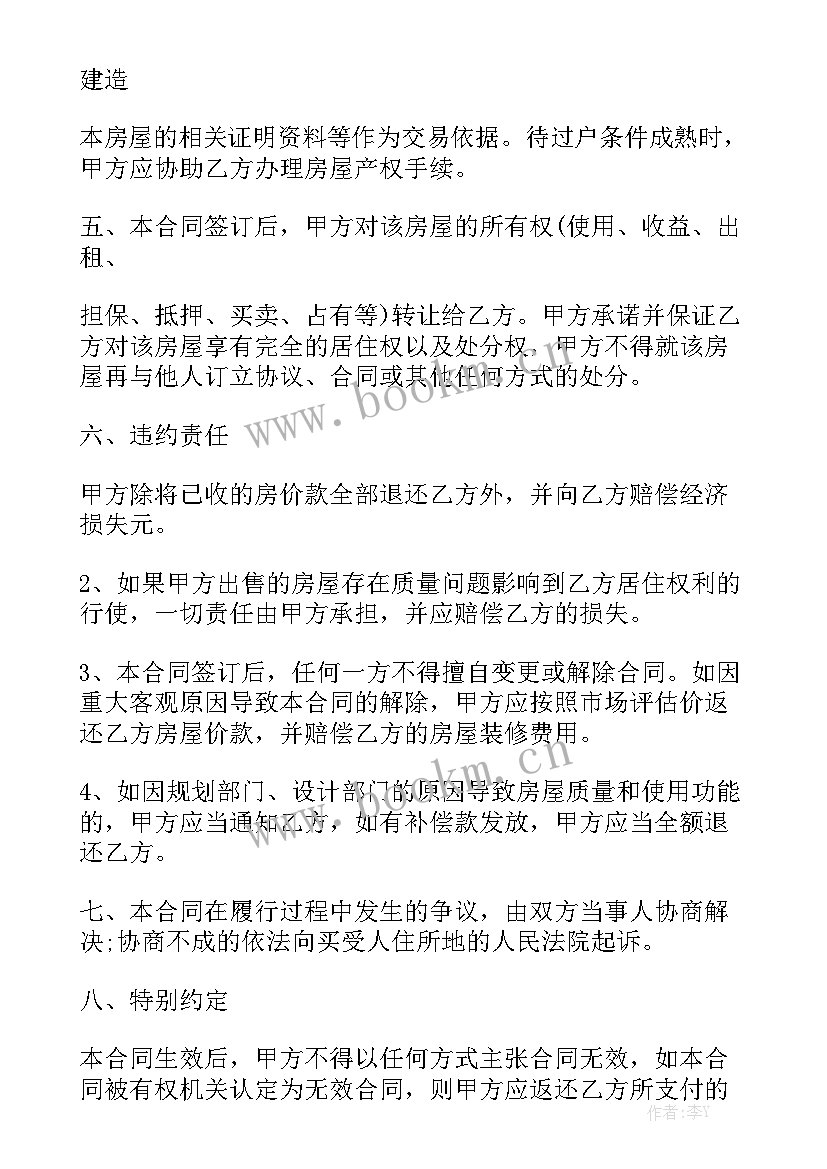 建造

本房屋的相关证明资料等作为交易依据。待过户条件成熟时，甲方应协助乙方办理房屋产权手续。

五、本合同签订后，甲方对该房屋的所有权(使用、收益、出租、

担保、抵押、买卖、占有等)转让给乙方。甲方承诺并保证乙方对该房屋享有完全的居住权以及处分权，甲方不得就该房屋再与他人订立协议、合同或其他任何方式的处分。

六、违约责任

甲方除将已收的房价款全部退还乙方外，并向乙方赔偿经济损失元。

2、如果甲方出售的房屋存在质量问题影响到乙方居住权利的行使，一切责任由甲方承担，并应赔偿乙方的损失。

3、本合同签订后，任何一方不得擅自变更或解除合同。如因重大客观原因导致本合同的解除，甲方应按照市场评估价返还乙方房屋价款，并赔偿乙方的房屋装修费用。

4、如因规划部门、设计部门的原因导致房屋质量和使用功能的，甲方应当通知乙方，如有补偿款发放，甲方应当全额退还乙方。

七、本合同在履行过程中发生的争议，由双方当事人协商解决;协商不成的依法向买受人住所地的人民法院起诉。

八、特别约定

本合同生效后，甲方不得以任何方式主张合同无效，如本合同被有权机关认定为无效合同，则甲方应返还乙方所支付的

www.bookm.cn

www.bookm.cn

作者：李丫